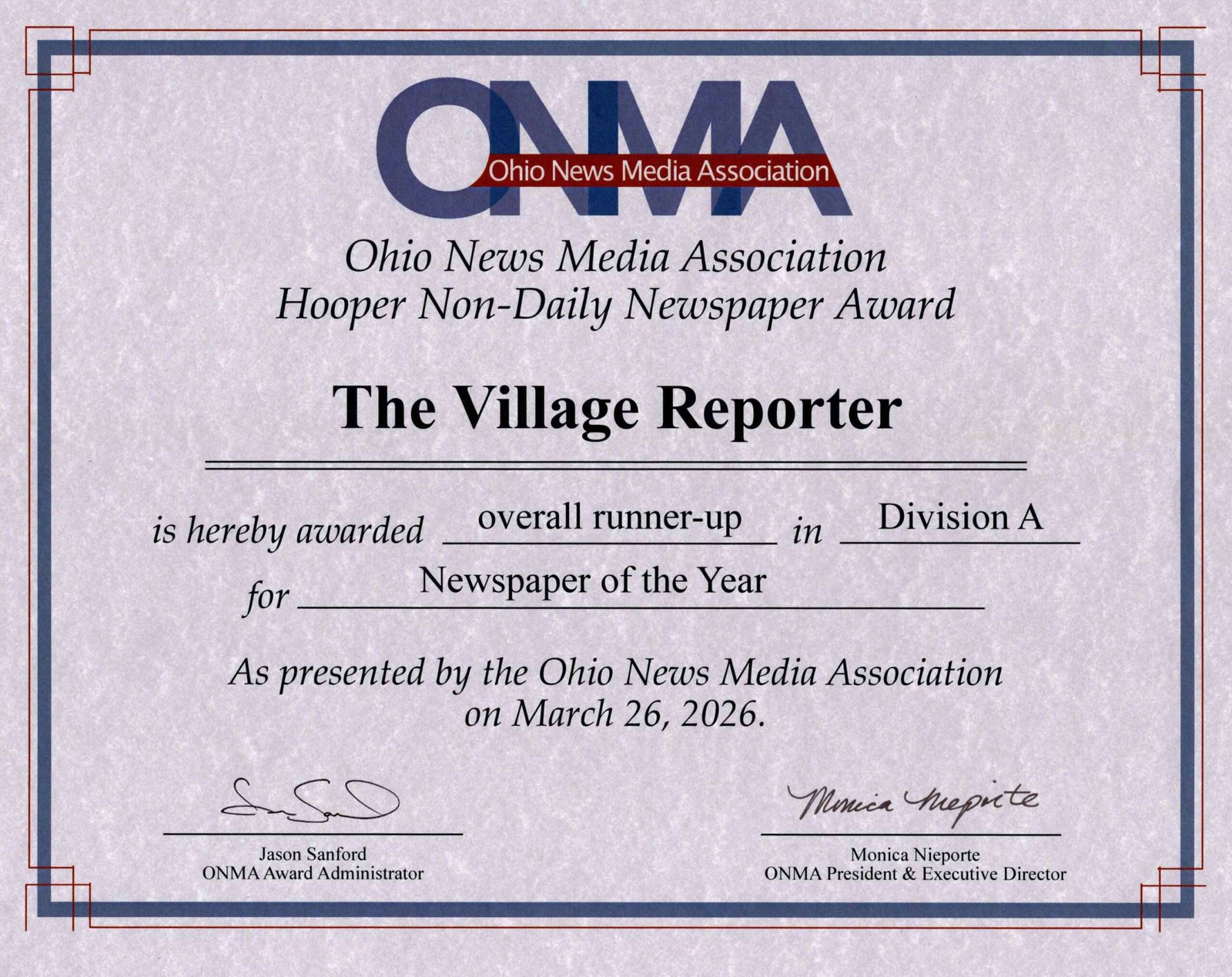 ONMA
Ohio News Media Association

Ohio News Media Association
Hooper Non-Daily Newspaper Award

The Village Reporter

is hereby awarded overall runner-up in Division A
for Newspaper of the Year

As presented by the Ohio News Media Association on March 26, 2026.

Jason Sanford
Jason Sanford
ONMA Award Administrator

Monica Nieporte
Monica Nieporte
ONMA President & Executive Director